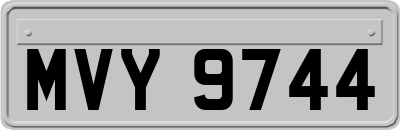 MVY 9744